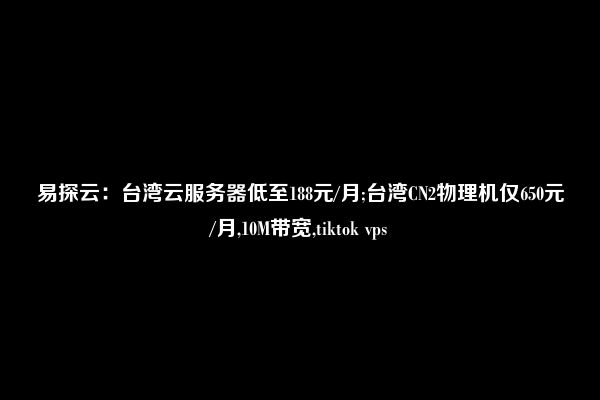 易探云：台湾云服务器低至188元/月;台湾CN2物理机仅650元/月,10M带宽,tiktok vps